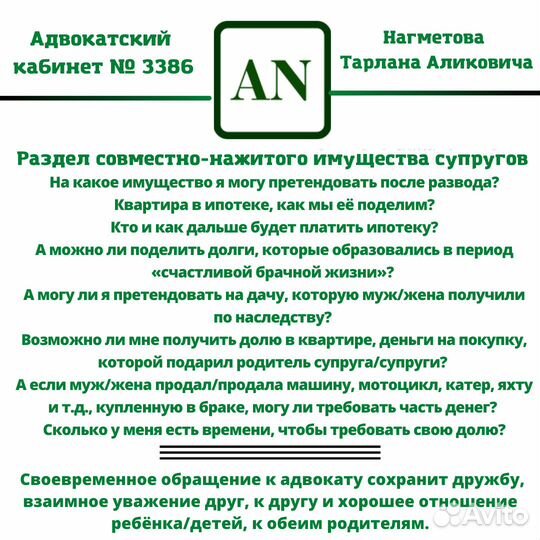 Адвокатский кабинет № 3386

AN

Нагметова Тарлана Аликовича

Раздел совместно-нажитого имущества супругов
На какое имущество я могу претендовать после развода?
Квартира в ипотеке, как мы её поделим?
Кто и как дальше будет платить ипотеку?
А можно ли поделить долги, которые образовались в период «счастливой брачной жизни»?
А могу ли я претендовать на дачу, которую муж/жена получили по наследству?
Возможно ли мне получить долю в квартире, деньги на покупку, которой подарил родитель супруга/супруги?
А если муж/жена продал/продала машину, мотоцикл, катер, яхту и т.д., купленную в браке, могу ли требовать часть денег?
Сколько у меня есть времени, чтобы требовать свою долю?

Своевременное обращение к адвокату сохранит дружбу, взаимное уважение друг, к другу и хорошее отношение ребёнка/детей, к обеим родителям.

Avito